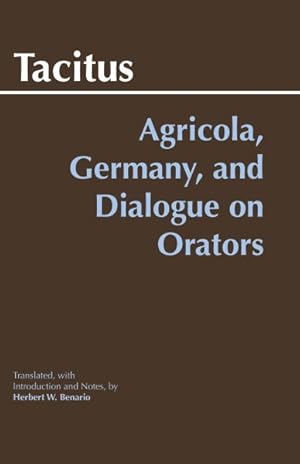 Tacitus

Agricola, Germany, and Dialogue on Orators

Translated, with Introduction and Notes, by
Herbert W. Benario